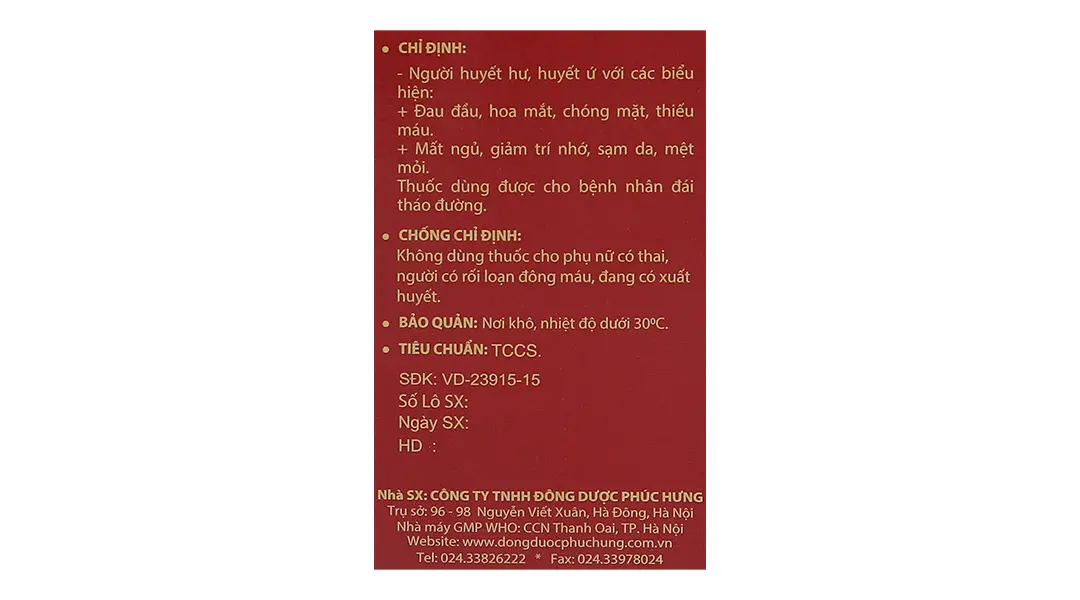 • CHỈ ĐỊNH:

- Người huyết hư, huyết ứ với các biểu hiện:
+ Đau đầu, hoa mắt, chóng mặt, thiếu máu.
+ Mất ngủ, giảm trí nhớ, sạm da, mệt mỏi.
Thuốc dùng được cho bệnh nhân đái tháo đường.

• CHỐNG CHỈ ĐỊNH:
Không dùng thuốc cho phụ nữ có thai, người có rối loạn đông máu, đang có xuất huyết.

• BẢO QUẢN: Nơi khô, nhiệt độ dưới 30ºC.

• TIÊU CHUẨN: TCCS.

SĐK: VD-23915-15
Số Lô SX:
Ngày SX:
HD :

Nhà SX: CÔNG TY TNHH ĐÔNG DƯỢC PHÚC HƯNG
Trụ sở: 96 - 98 Nguyễn Viết Xuân, Hà Đông, Hà Nội
Nhà máy GMP WHO: CCN Thanh Oai, TP. Hà Nội
Website: www.dongduocphuchung.com.vn
Tel: 024.33826222 * Fax: 024.33978024